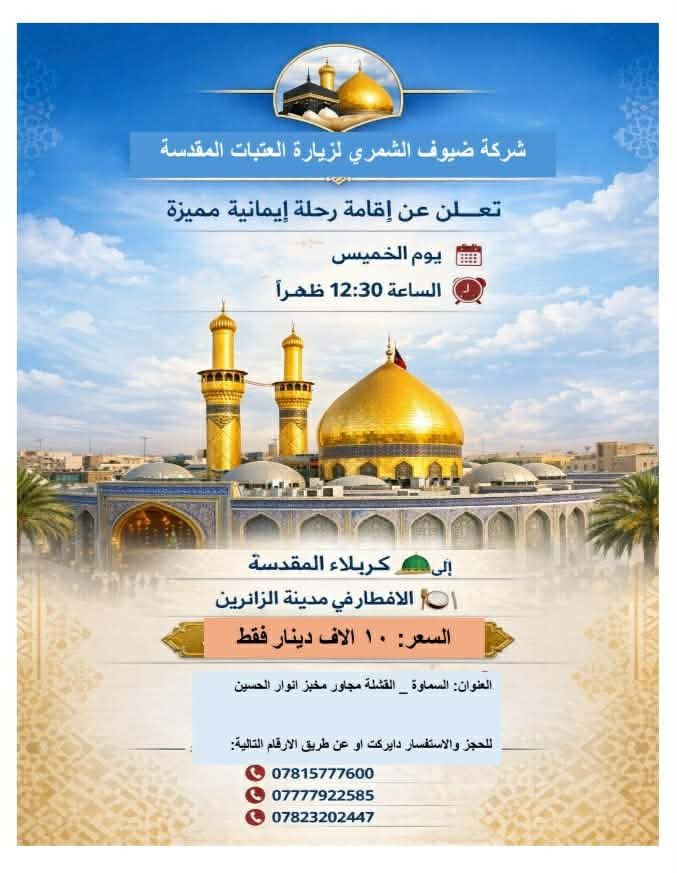 شركة ضيوف الشمري لزيارة العتبات المقدسة

تعـــلن عن إقامة رحلة إيمانية مميزة

يوم الخميس

الساعة 12:30 ظهـراً

إلى كربلاء المقدسة

الافطار في مدينة الزائرين

السعر: ١٠ الاف دينار فقط

العنوان: السماوة _ القشلة مجاور مخبز انوار الحسين

للحجز والاستفسار دايركت او عن طريق الارقام التالية:

07815777600

07777922585

07823202447